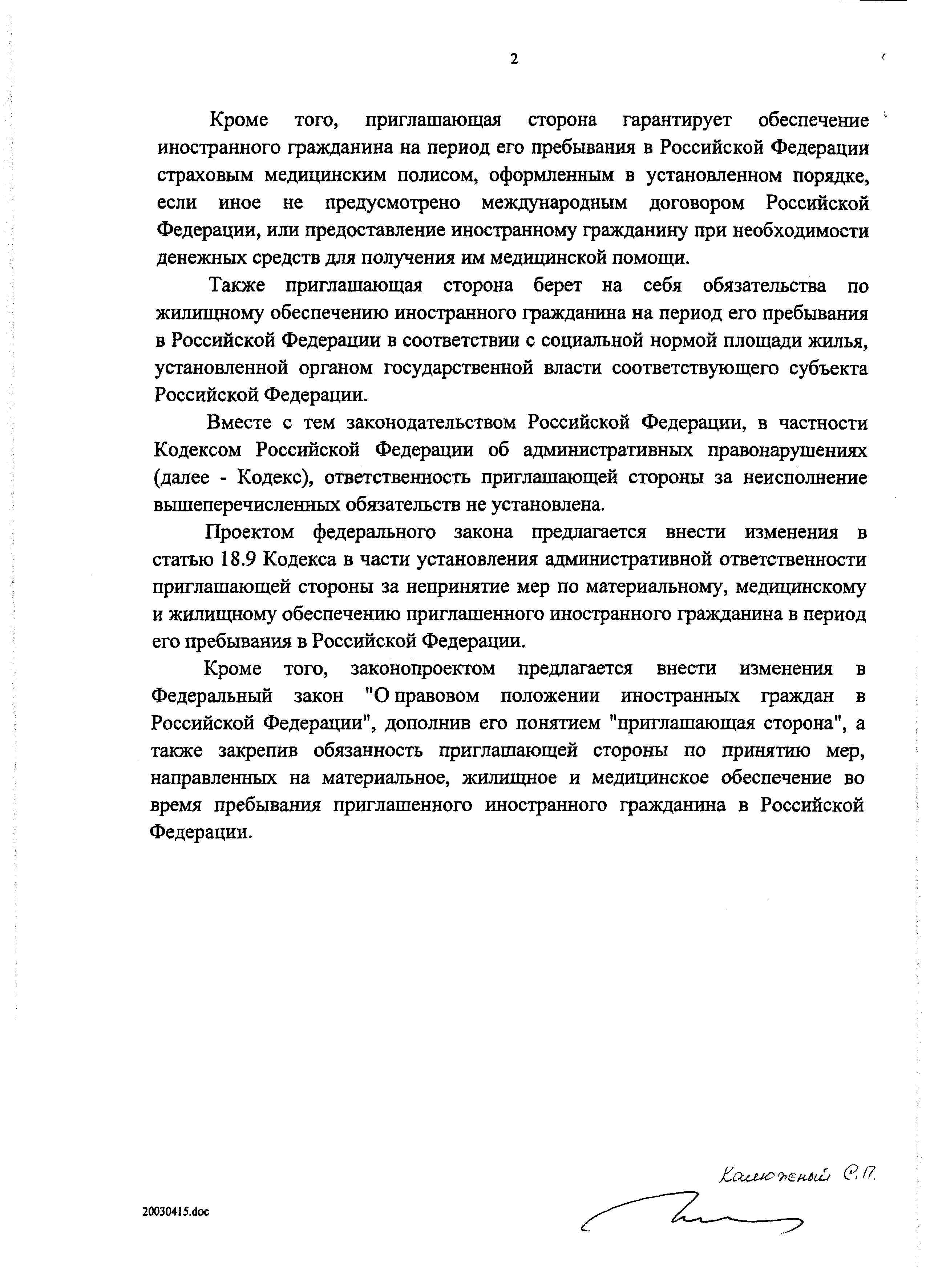 2

Кроме того, приглашающая сторона гарантирует обеспечение иностранного гражданина на период его пребывания в Российской Федерации страховым медицинским полисом, оформленным в установленном порядке, если иное не предусмотрено международным договором Российской Федерации, или предоставление иностранному гражданину при необходимости денежных средств для получения им медицинской помощи.

Также приглашающая сторона берет на себя обязательства по жилищному обеспечению иностранного гражданина на период его пребывания в Российской Федерации в соответствии с социальной нормой площади жилья, установленной органом государственной власти соответствующего субъекта Российской Федерации.

Вместе с тем законодательством Российской Федерации, в частности Кодексом Российской Федерации об административных правонарушениях (далее - Кодекс), ответственность приглашающей стороны за неисполнение вышеперечисленных обязательств не установлена.

Проектом федерального закона предлагается внести изменения в статью 18.9 Кодекса в части установления административной ответственности приглашающей стороны за непринятие мер по материальному, медицинскому и жилищному обеспечению приглашенного иностранного гражданина в период его пребывания в Российской Федерации.

Кроме того, законопроектом предлагается внести изменения в Федеральный закон "О правовом положении иностранных граждан в Российской Федерации", дополнив его понятием "приглашающая сторона", а также закрепив обязанность приглашающей стороны по принятию мер, направленных на материальное, жилищное и медицинское обеспечение во время пребывания приглашенного иностранного гражданина в Российской Федерации.

Калюженый С.П.

20030415.doc